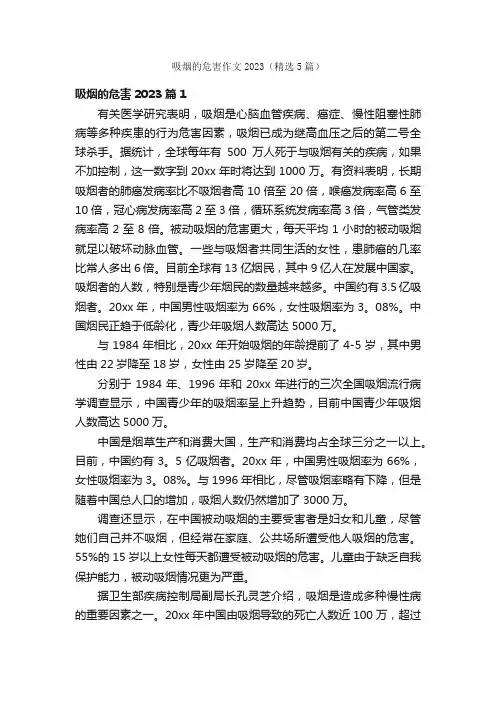 吸烟的危害作文 2023（精选 5 篇）

吸烟的危害 2023 篇 1

有关医学研究表明，吸烟是心脑血管疾病、癌症、慢性阻塞性肺病等多种疾患的行为危害因素，吸烟已成为继高血压之后的第二号全球杀手。据统计，全球每年有 500 万人死于与吸烟有关的疾病，如果不加控制，这一数字到 20xx 年时将达到 1000 万。有资料表明，长期吸烟者的肺癌发病率比不吸烟者高 10 倍至 20 倍，喉癌发病率高 6 至 10 倍，冠心病发病率高 2 至 3 倍，循环系统发病率高 3 倍，气管类发病率高 2 至 8 倍。被动吸烟的危害更大，每天平均 1 小时的被动吸烟就足以破坏动脉血管。一些与吸烟者共同生活的女性，患肺癌的几率比常人多出 6 倍。目前全球有 13 亿烟民，其中 9 亿人在发展中国家。吸烟者的人数，特别是青少年烟民的数量越来越多。中国约有 3.5 亿吸烟者。20xx 年，中国男性吸烟率为 66%，女性吸烟率为 3。08%。中国烟民正趋于低龄化，青少年吸烟人数高达 5000 万。

与 1984 年相比，20xx 年开始吸烟的年龄提前了 4-5 岁，其中男性由 22 岁降至 18 岁，女性由 25 岁降至 20 岁。

分别于 1984 年、1996 年和 20xx 年进行的三次全国吸烟流行病学调查显示，中国青少年的吸烟率呈上升趋势，目前中国青少年吸烟人数高达 5000 万。

中国是烟草生产和消费大国，生产和消费均占全球三分之一以上。目前，中国约有 3。5 亿吸烟者。20xx 年，中国男性吸烟率为 66%，女性吸烟率为 3。08%。与 1996 年相比，尽管吸烟率略有下降，但是随着中国总人口的增加，吸烟人数仍然增加了 3000 万。

调查还显示，在中国被动吸烟的主要受害者是妇女和儿童，尽管她们自己并不吸烟，但经常在家庭、公共场所遭受他人吸烟的危害。55%的 15 岁以上女性每天都遭受被动吸烟的危害。儿童由于缺乏自我保护能力，被动吸烟情况更为严重。

据卫生部疾病控制局副局长孔灵芝介绍，吸烟是造成多种慢性病的重要因素之一。20xx 年中国由吸烟导致的死亡人数近 100 万，超过